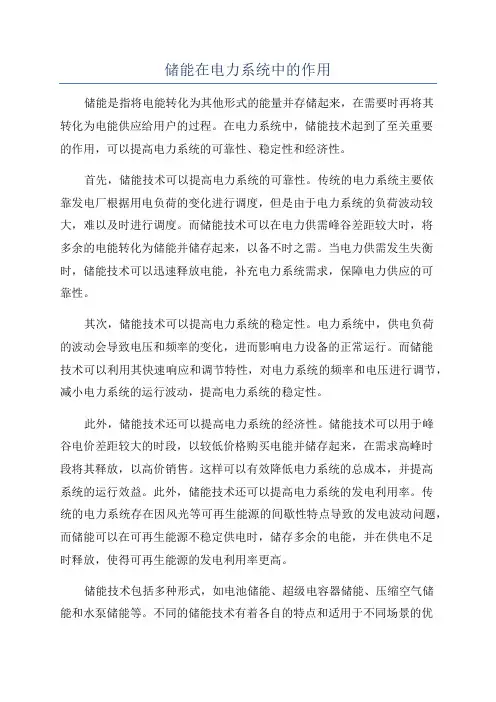 储能在电力系统中的作用

储能是指将电能转化为其他形式的能量并存储起来，在需要时再将其转化为电能供应给用户的过程。在电力系统中，储能技术起到了至关重要的作用，可以提高电力系统的可靠性、稳定性和经济性。

首先，储能技术可以提高电力系统的可靠性。传统的电力系统主要依靠发电厂根据用电负荷的变化进行调度，但是由于电力系统的负荷波动较大，难以及时进行调度。而储能技术可以在电力供需峰谷差距较大时，将多余的电能转化为储能并储存起来，以备不时之需。当电力供需发生失衡时，储能技术可以迅速释放电能，补充电力系统需求，保障电力供应的可靠性。

其次，储能技术可以提高电力系统的稳定性。电力系统中，供电负荷的波动会导致电压和频率的变化，进而影响电力设备的正常运行。而储能技术可以利用其快速响应和调节特性，对电力系统的频率和电压进行调节，减小电力系统的运行波动，提高电力系统的稳定性。

此外，储能技术还可以提高电力系统的经济性。储能技术可以用于峰谷电价差距较大的时段，以较低价格购买电能并储存起来，在需求高峰时段将其释放，以高价销售。这样可以有效降低电力系统的总成本，并提高系统的运行效益。此外，储能技术还可以提高电力系统的发电利用率。传统的电力系统存在因风光等可再生能源的间歇性特点导致的发电波动问题，而储能可以在可再生能源不稳定供电时，储存多余的电能，并在供电不足时释放，使得可再生能源的发电利用率更高。

储能技术包括多种形式，如电池储能、超级电容器储能、压缩空气储能和水泵储能等。不同的储能技术有着各自的特点和适用于不同场景的优